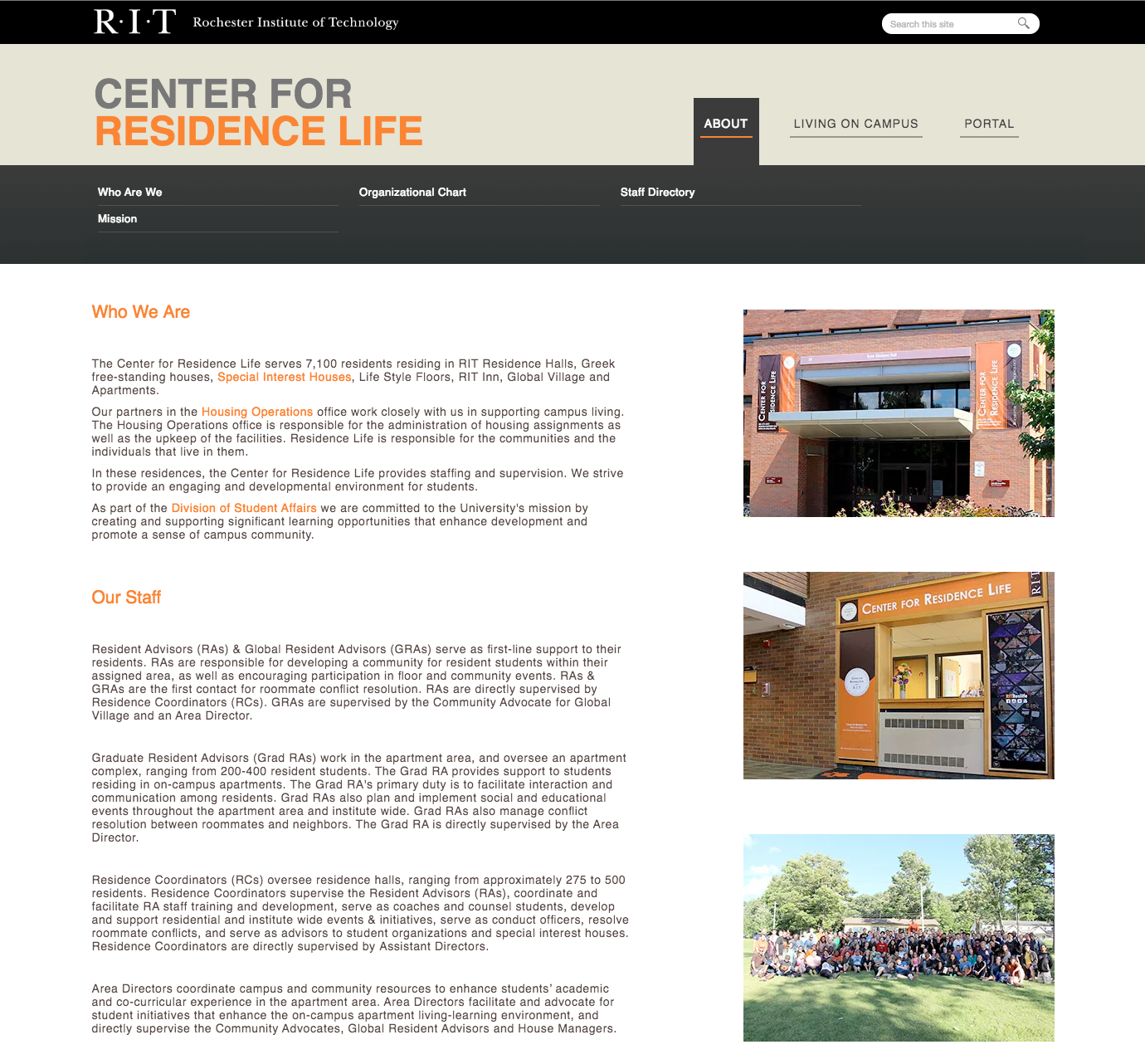 R·I·T Rochester Institute of Technology

Search this site

CENTER FOR
RESIDENCE LIFE

ABOUT LIVING ON CAMPUS PORTAL

Who Are We
Mission
Organizational Chart
Staff Directory

Who We Are

The Center for Residence Life serves 7,100 residents residing in RIT Residence Halls, Greek free-standing houses, Special Interest Houses, Life Style Floors, RIT Inn, Global Village and Apartments.

Our partners in the Housing Operations office work closely with us in supporting campus living. The Housing Operations office is responsible for the administration of housing assignments as well as the upkeep of the facilities. Residence Life is responsible for the communities and the individuals that live in them.

In these residences, the Center for Residence Life provides staffing and supervision. We strive to provide an engaging and developmental environment for students.

As part of the Division of Student Affairs we are committed to the University's mission by creating and supporting significant learning opportunities that enhance development and promote a sense of campus community.

Our Staff

Resident Advisors (RAs) & Global Resident Advisors (GRAs) serve as first-line support to their residents. RAs are responsible for developing a community for resident students within their assigned area, as well as encouraging participation in floor and community events. RAs & GRAs are the first contact for roommate conflict resolution. RAs are directly supervised by Residence Coordinators (RCs). GRAs are supervised by the Community Advocate for Global Village and an Area Director.

Graduate Resident Advisors (Grad RAs) work in the apartment area, and oversee an apartment complex, ranging from 200-400 resident students. The Grad RA provides support to students residing in on-campus apartments. The Grad RA's primary duty is to facilitate interaction and communication among residents. Grad RAs also plan and implement social and educational events throughout the apartment area and institute wide. Grad RAs also manage conflict resolution between roommates and neighbors. The Grad RA is directly supervised by the Area Director.

Residence Coordinators (RCs) oversee residence halls, ranging from approximately 275 to 500 residents. Residence Coordinators supervise the Resident Advisors (RAs), coordinate and facilitate RA staff training and development, serve as coaches and counsel students, develop and support residential and institute wide events & initiatives, serve as conduct officers, resolve roommate conflicts, and serve as advisors to student organizations and special interest houses. Residence Coordinators are directly supervised by Assistant Directors.

Area Directors coordinate campus and community resources to enhance students' academic and co-curricular experience in the apartment area. Area Directors facilitate and advocate for student initiatives that enhance the on-campus apartment living-learning environment, and directly supervise the Community Advocates, Global Resident Advisors and House Managers.

CENTER FOR RESIDENCE LIFE
CENTER FOR RESIDENCE LIFE
CENTER FOR RESIDENCE LIFE
RIT